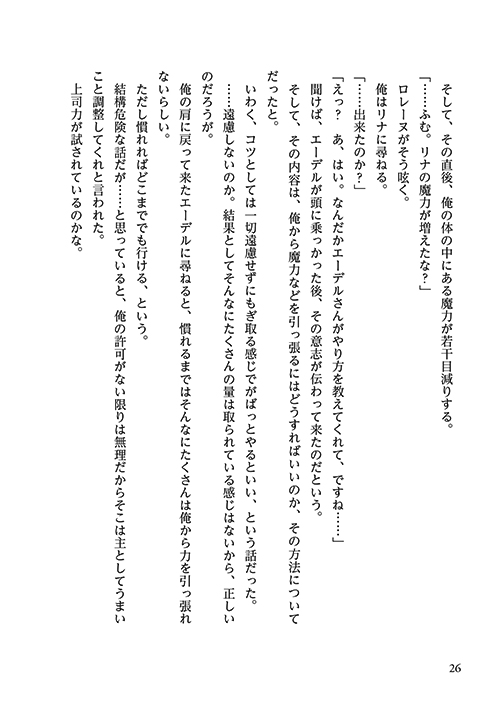 そして、その直後、俺の体の中にある魔力が若干目減りする。

「……ふむ。リナの魔力が増えたな？」

ロレーヌがそう呟く。

俺はリナに尋ねる。

「……出来たのか？」

「えっ？　あ、はい。なんだかエーデルさんがやり方を教えてくれて、ですね……」

聞けば、エーデルが頭に乗っかった後、その意志が伝わって来たのだという。

そして、その内容は、俺から魔力などを引っ張るにはどうすればいいのか、その方法についてだったと。

いわく、コツとしては一切遠慮せずにもぎ取る感じでがばっとやるといい、という話だった。

……遠慮しないのか。結果としてそんなにたくさんの量は取られている感じはないから、正しいのだろうが。

俺の肩に戻って来たエーデルに尋ねると、慣れるまではそんなにたくさんは俺から力を引っ張れないらしい。

ただし慣れればどこまでも行ける、という。

結構危険な話だが……と思っていると、俺の許可がない限りは無理だからそこは主としてうまいこと調整してくれと言われた。

上司力が試されているのかな。

26